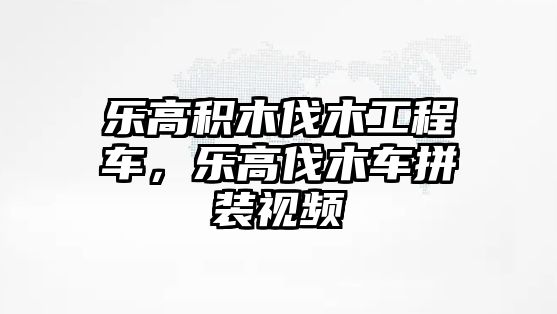 乐高积木伐木工程车，乐高伐木车拼装视频